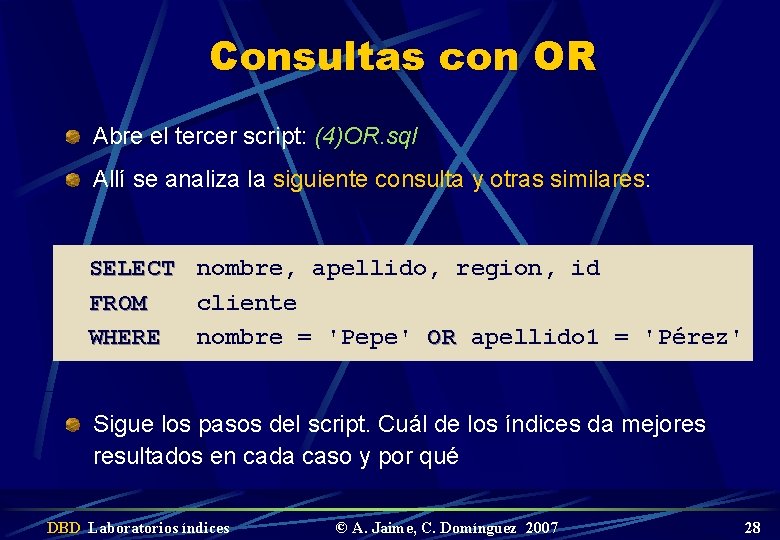 Consultas con OR

Abre el tercer script: (4)OR.sql

Allí se analiza la siguiente consulta y otras similares:

SELECT nombre, apellido, region, id
FROM cliente
WHERE nombre = 'Pepe' OR apellido1 = 'Pérez'

Sigue los pasos del script. Cuál de los índices da mejores resultados en cada caso y por qué

DBD Laboratorios índices © A. Jaime, C. Domínguez 2007 28